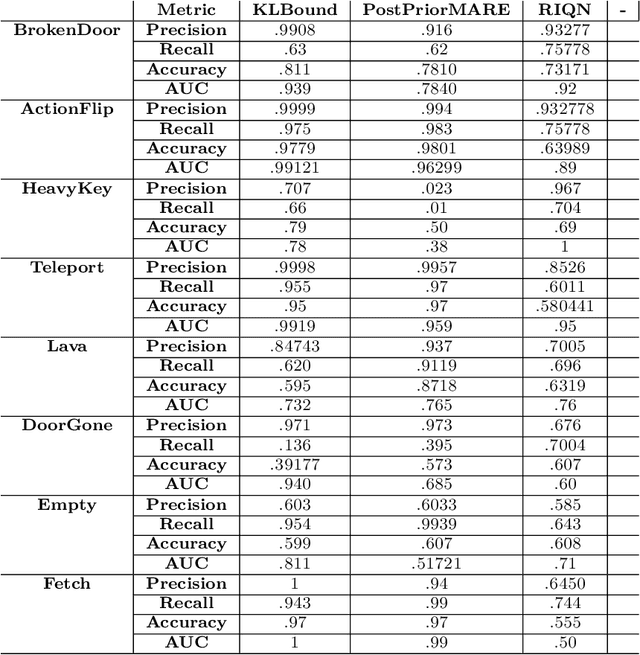 | | Metric | KLBound | PostPriorMARE | RIQN | - |
|---|---|---|---|---|---|
| BrokenDoor | Precision | .9908 | .916 | .93277 | |
| | Recall | .63 | .62 | .75778 | |
| | Accuracy | .811 | .7810 | .73171 | |
| | AUC | .939 | .7840 | .92 | |
| ActionFlip | Precision | .9999 | .994 | .932778 | |
| | Recall | .975 | .983 | .75778 | |
| | Accuracy | .9779 | .9801 | .63989 | |
| | AUC | .99121 | .96299 | .89 | |
| HeavyKey | Precision | .707 | .023 | .967 | |
| | Recall | .66 | .01 | .704 | |
| | Accuracy | .79 | .50 | .69 | |
| | AUC | .78 | .38 | 1 | |
| Teleport | Precision | .9998 | .9957 | .8526 | |
| | Recall | .955 | .97 | .6011 | |
| | Accuracy | .95 | .97 | .580441 | |
| | AUC | .9919 | .959 | .95 | |
| Lava | Precision | .84743 | .937 | .7005 | |
| | Recall | .620 | .9119 | .696 | |
| | Accuracy | .595 | .8718 | .6319 | |
| | AUC | .732 | .765 | .76 | |
| DoorGone | Precision | .971 | .973 | .676 | |
| | Recall | .136 | .395 | .7004 | |
| | Accuracy | .39177 | .573 | .607 | |
| | AUC | .940 | .685 | .60 | |
| Empty | Precision | .603 | .6033 | .585 | |
| | Recall | .954 | .9939 | .643 | |
| | Accuracy | .599 | .607 | .608 | |
| | AUC | .811 | .51721 | .71 | |
| Fetch | Precision | 1 | .94 | .6450 | |
| | Recall | .943 | .99 | .744 | |
| | Accuracy | .97 | .97 | .555 | |
| | AUC | 1 | .99 | .50 | |